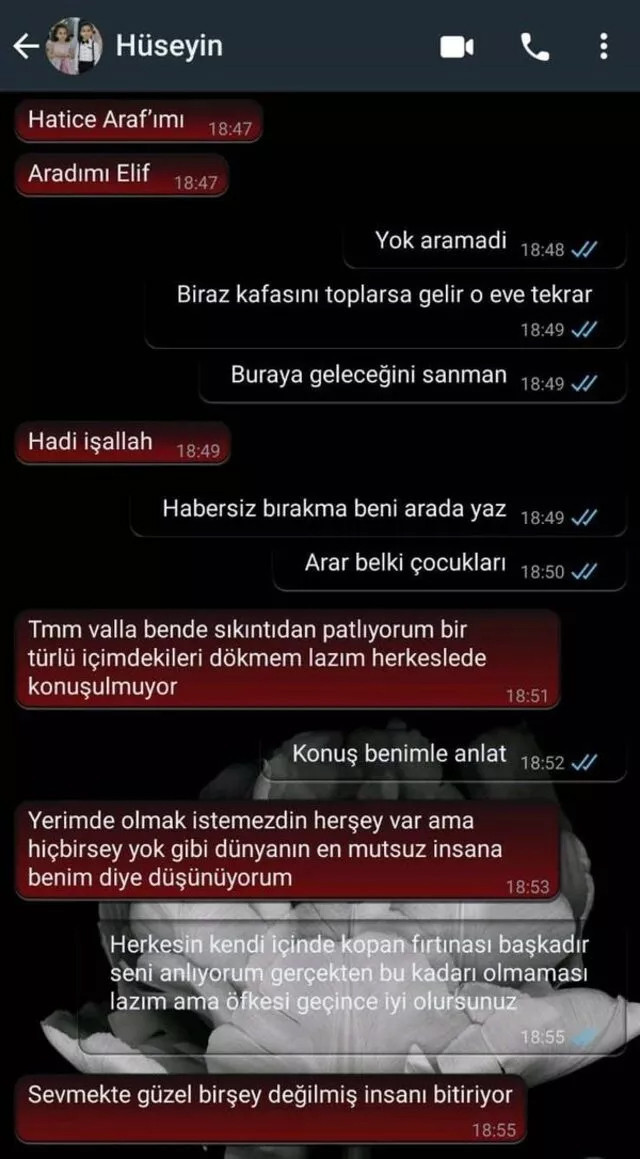 Hüseyin

Hatice Araf'ımı 18:47

Aradımı Elif 18:47

Yok aramadi 18:48

Biraz kafasını toplarsa gelir o eve tekrar 18:49

Buraya geleceğini sanman 18:49

Hadi işallah 18:49

Habersiz bırakma beni arada yaz 18:49

Arar belki çocukları 18:50

Tmm valla bende sıkıntıdan patlıyorum bir türlü içimdekileri dökmem lazım herkeslede konuşulmuyor 18:51

Konuş benimle anlat 18:52

Yerimde olmak istemezdin herşey var ama hiçbirsey yok gibi dünyanın en mutsuz insana benim diye düşünüyorum 18:53

Herkesin kendi içinde kopan fırtınası başkadır seni anlıyorum gerçekten bu kadarı olmaması lazım ama öfkesi geçince iyi olursunuz 18:55

Sevmekte güzel birşey değilmiş insanı bitiriyor 18:55